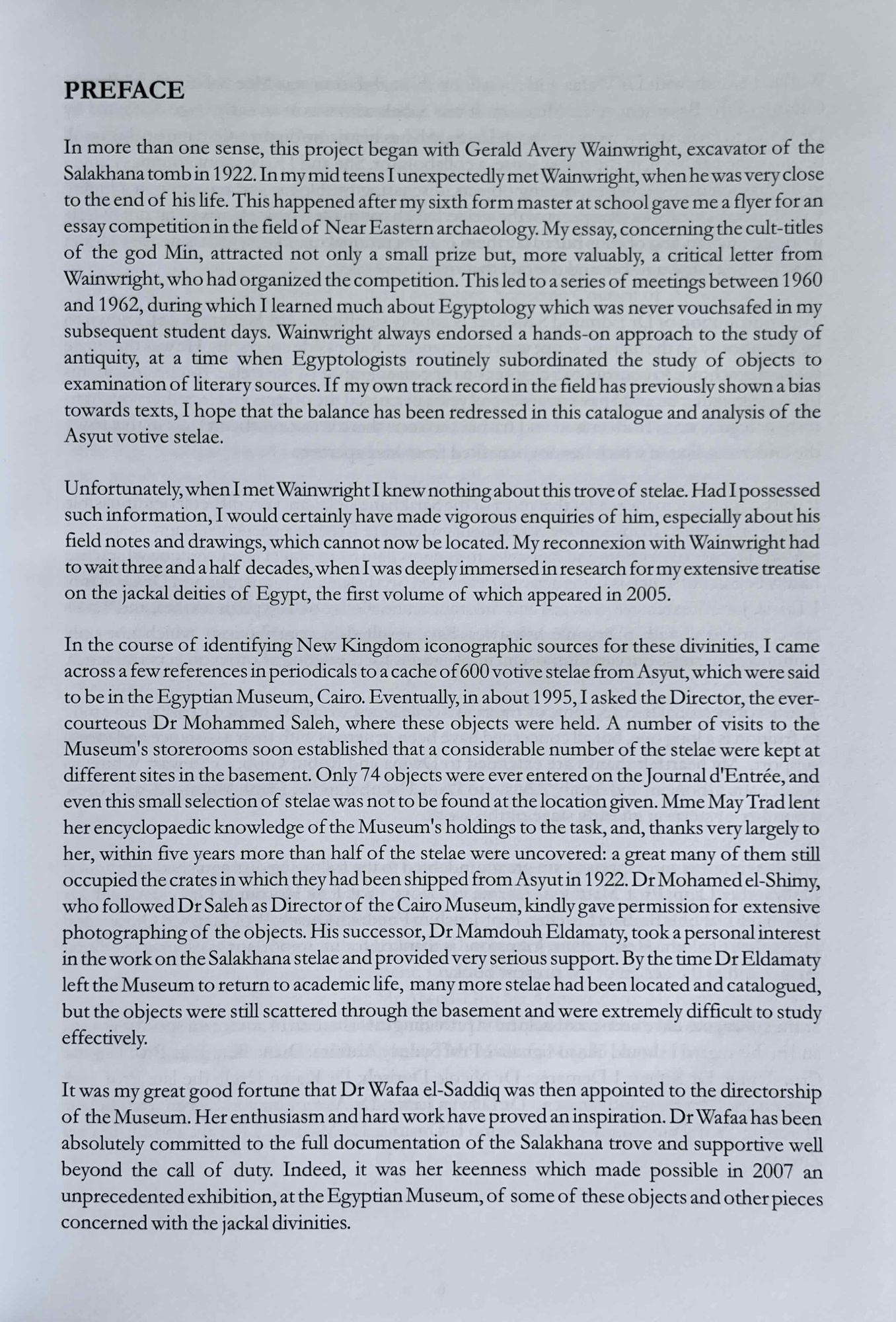 PREFACE

In more than one sense, this project began with Gerald Avery Wainwright, excavator of the Salakhana tomb in 1922. In my mid teens I unexpectedly met Wainwright, when he was very close to the end of his life. This happened after my sixth form master at school gave me a flyer for an essay competition in the field of Near Eastern archaeology. My essay, concerning the cult-titles of the god Min, attracted not only a small prize but, more valuably, a critical letter from Wainwright, who had organized the competition. This led to a series of meetings between 1960 and 1962, during which I learned much about Egyptology which was never vouchsafed in my subsequent student days. Wainwright always endorsed a hands-on approach to the study of antiquity, at a time when Egyptologists routinely subordinated the study of objects to examination of literary sources. If my own track record in the field has previously shown a bias towards texts, I hope that the balance has been redressed in this catalogue and analysis of the Asyut votive stelae.

Unfortunately, when I met Wainwright I knew nothing about this trove of stelae. Had I possessed such information, I would certainly have made vigorous enquiries of him, especially about his field notes and drawings, which cannot now be located. My reconnexion with Wainwright had to wait three and a half decades, when I was deeply immersed in research for my extensive treatise on the jackal deities of Egypt, the first volume of which appeared in 2005.

In the course of identifying New Kingdom iconographic sources for these divinities, I came across a few references in periodicals to a cache of 600 votive stelae from Asyut, which were said to be in the Egyptian Museum, Cairo. Eventually, in about 1995, I asked the Director, the ever-courteous Dr Mohammed Saleh, where these objects were held. A number of visits to the Museum's storerooms soon established that a considerable number of the stelae were kept at different sites in the basement. Only 74 objects were ever entered on the Journal d'Entrée, and even this small selection of stelae was not to be found at the location given. Mme May Trad lent her encyclopaedic knowledge of the Museum's holdings to the task, and, thanks very largely to her, within five years more than half of the stelae were uncovered: a great many of them still occupied the crates in which they had been shipped from Asyut in 1922. Dr Mohamed el-Shimy, who followed Dr Saleh as Director of the Cairo Museum, kindly gave permission for extensive photographing of the objects. His successor, Dr Mamdouh Eldamaty, took a personal interest in the work on the Salakhana stelae and provided very serious support. By the time Dr Eldamaty left the Museum to return to academic life, many more stelae had been located and catalogued, but the objects were still scattered through the basement and were extremely difficult to study effectively.

It was my great good fortune that Dr Wafaa el-Saddiq was then appointed to the directorship of the Museum. Her enthusiasm and hard work have proved an inspiration. Dr Wafaa has been absolutely committed to the full documentation of the Salakhana trove and supportive well beyond the call of duty. Indeed, it was her keenness which made possible in 2007 an unprecedented exhibition, at the Egyptian Museum, of some of these objects and other pieces concerned with the jackal divinities.